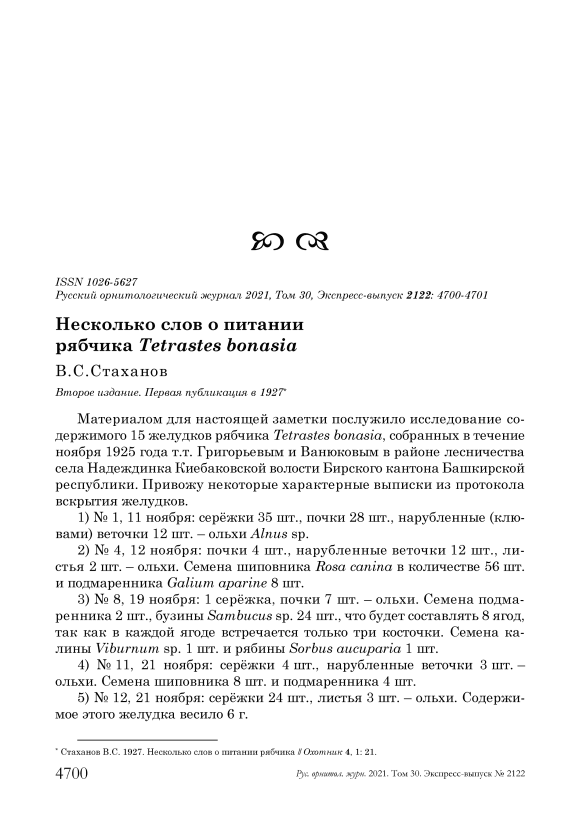 ISSN 1026-5627
Русский орнитологический журнал 2021, Том 30, Экспресс-выпуск 2122: 4700-4701

Несколько слов о питании рябчика Tetrastes bonasia

В.С.Стаханов

Второе издание. Первая публикация в 1927*

Материалом для настоящей заметки послужило исследование содержимого 15 желудков рябчика Tetrastes bonasia, собранных в течение ноября 1925 года т.т. Григорьевым и Ванюковым в районе лесничества села Надеждинка Киебаковской волости Бирского кантона Башкирской республики. Привожу некоторые характерные выписки из протокола вскрытия желудков.

1) № 1, 11 ноября: серёжки 35 шт., почки 28 шт., нарубленные (клювами) веточки 12 шт. – ольхи Alnus sp.

2) № 4, 12 ноября: почки 4 шт., нарубленные веточки 12 шт., листья 2 шт. – ольхи. Семена шиповника Rosa canina в количестве 56 шт. и подмаренника Galium aparine 8 шт.

3) № 8, 19 ноября: 1 серёжка, почки 7 шт. – ольхи. Семена подмаренника 2 шт., бузины Sambucus sp. 24 шт., что будет составлять 8 ягод, так как в каждой ягоде встречается только три косточки. Семена калины Viburnum sp. 1 шт. и рябины Sorbus aucuparia 1 шт.

4) № 11, 21 ноября: серёжки 4 шт., нарубленные веточки 3 шт. – ольхи. Семена шиповника 8 шт. и подмаренника 4 шт.

5) № 12, 21 ноября: серёжки 24 шт., листья 3 шт. – ольхи. Содержимое этого желудка весило 6 г.

* Стаханов В.С. 1927. Несколько слов о питании рябчика // Охотник 4, 1: 21.

4700 Рус. орнитол. журн. 2021. Том 30. Экспресс-выпуск № 2122